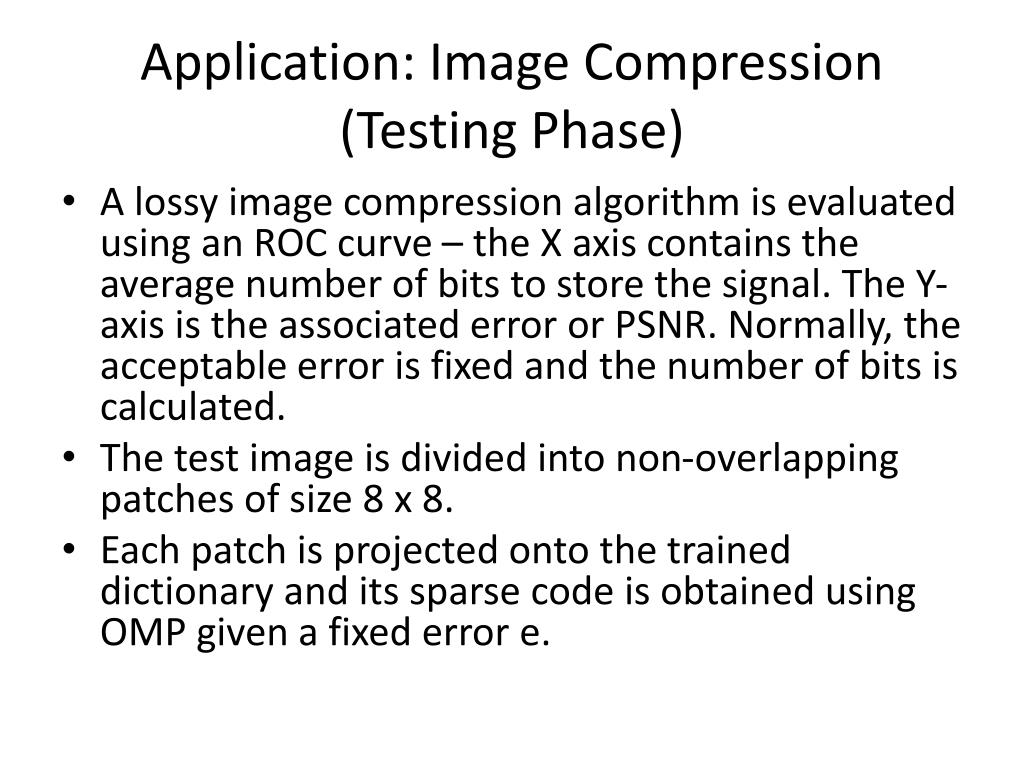 Application: Image Compression
(Testing Phase)

• A lossy image compression algorithm is evaluated using an ROC curve – the X axis contains the average number of bits to store the signal. The Y-axis is the associated error or PSNR. Normally, the acceptable error is fixed and the number of bits is calculated.
• The test image is divided into non-overlapping patches of size 8 x 8.
• Each patch is projected onto the trained dictionary and its sparse code is obtained using OMP given a fixed error e.